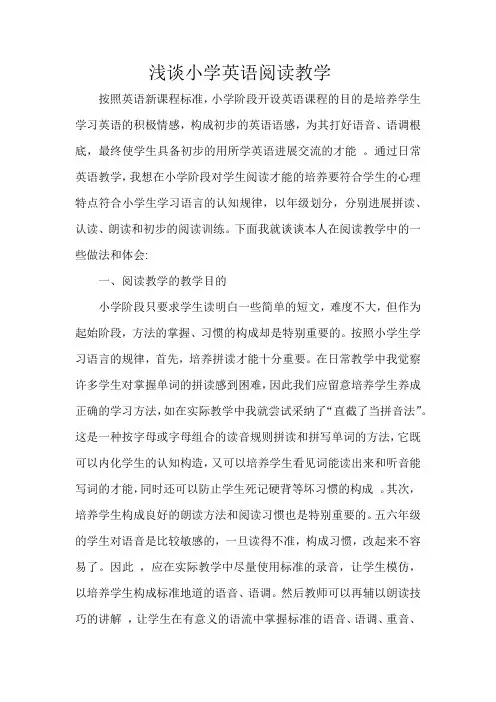 浅谈小学英语阅读教学

按照英语新课程标准，小学阶段开设英语课程的目的是培养学生学习英语的积极情感，构成初步的英语语感，为其打好语音、语调根底，最终使学生具备初步的用所学英语进展交流的才能 。通过日常英语教学，我想在小学阶段对学生阅读才能的培养要符合学生的心理特点符合小学生学习语言的认知规律，以年级划分，分别进展拼读、认读、朗读和初步的阅读训练。下面我就谈谈本人在阅读教学中的一些做法和体会:

一、阅读教学的教学目的

小学阶段只要求学生读明白一些简单的短文，难度不大，但作为起始阶段，方法的掌握、习惯的构成却是特别重要的。按照小学生学习语言的规律，首先，培养拼读才能十分重要。在日常教学中我觉察许多学生对掌握单词的拼读感到困难，因此我们应留意培养学生养成正确的学习方法，如在实际教学中我就尝试采纳了“直截了当拼音法”。这是一种按字母或字母组合的读音规则拼读和拼写单词的方法，它既可以内化学生的认知构造，又可以培养学生看见词能读出来和听音能写词的才能，同时还可以防止学生死记硬背等坏习惯的构成 。其次，培养学生构成良好的朗读方法和阅读习惯也是特别重要的。五六年级的学生对语音是比较敏感的，一旦读得不准，构成习惯，改起来不容易了。因此 ，应在实际教学中尽量使用标准的录音，让学生模仿，以培养学生构成标准地道的语音、语调。然后教师可以再辅以朗读技巧的讲解 ，让学生在有意义的语流中掌握标准的语音、语调、重音、